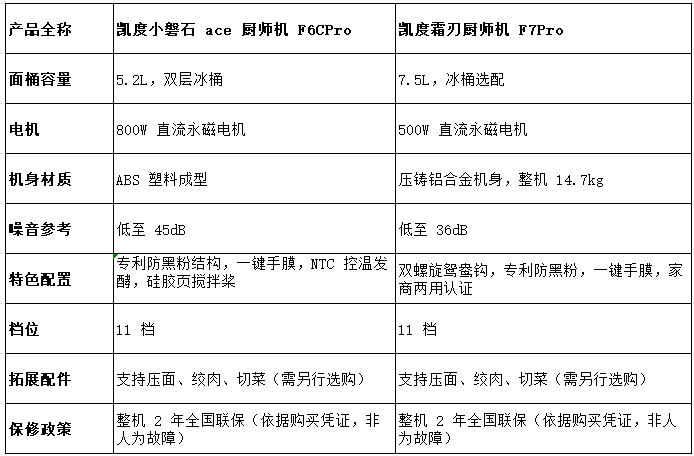 | 产品全称 | 凯度小磐石 ace 厨师机 F6CPro | 凯度霜刃厨师机 F7Pro |
|---|---|---|
| 面桶容量 | 5.2L，双层冰桶 | 7.5L，冰桶选配 |
| 电机 | 800W 直流永磁电机 | 500W 直流永磁电机 |
| 机身材质 | ABS 塑料成型 | 压铸铝合金机身，整机 14.7kg |
| 噪音参考 | 低至 45dB | 低至 36dB |
| 特色配置 | 专利防黑粉结构，一键手膜，NTC 控温发酵，硅胶页搅拌桨 | 双螺旋鸳鸯钩，专利防黑粉，一键手膜，家商两用认证 |
| 档位 | 11 档 | 11 档 |
| 拓展配件 | 支持压面、绞肉、切菜（需另行选购） | 支持压面、绞肉、切菜（需另行选购） |
| 保修政策 | 整机 2 年全国联保（依据购买凭证，非人为故障） | 整机 2 年全国联保（依据购买凭证，非人为故障） |